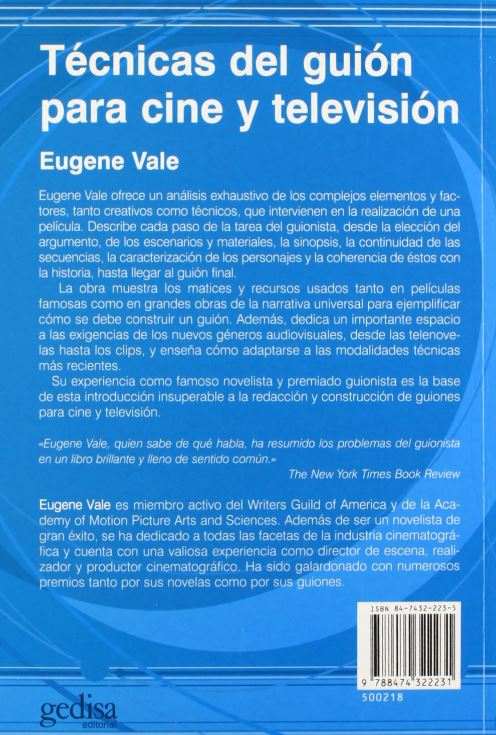 Técnicas del guión para cine y televisión

Eugene Vale

Eugene Vale ofrece un análisis exhaustivo de los complejos elementos y factores, tanto creativos como técnicos, que intervienen en la realización de una película. Describe cada paso de la tarea del guionista, desde la elección del argumento, de los escenarios y materiales, la sinopsis, la continuidad de las secuencias, la caracterización de los personajes y la coherencia de éstos con la historia, hasta llegar al guión final.

La obra muestra los matices y recursos usados tanto en películas famosas como en grandes obras de la narrativa universal para ejemplificar cómo se debe construir un guión. Además, dedica un importante espacio a las exigencias de los nuevos géneros audiovisuales, desde las telenovelas hasta los clips, y enseña cómo adaptarse a las modalidades técnicas más recientes.

Su experiencia como famoso novelista y premiado guionista es la base de esta introducción insuperable a la redacción y construcción de guiones para cine y televisión.

«Eugene Vale, quien sabe de qué habla, ha resumido los problemas del guionista en un libro brillante y lleno de sentido común.»

The New York Times Book Review

Eugene Vale es miembro activo del Writers Guild of America y de la Academy of Motion Picture Arts and Sciences. Además de ser un novelista de gran éxito, se ha dedicado a todas las facetas de la industria cinematográfica y cuenta con una valiosa experiencia como director de escena, realizador y productor cinematográfico. Ha sido galardonado con numerosos premios tanto por sus novelas como por sus guiones.

ISBN 84-7432-223-5

9 788474 322231

500218

gedisa editorial